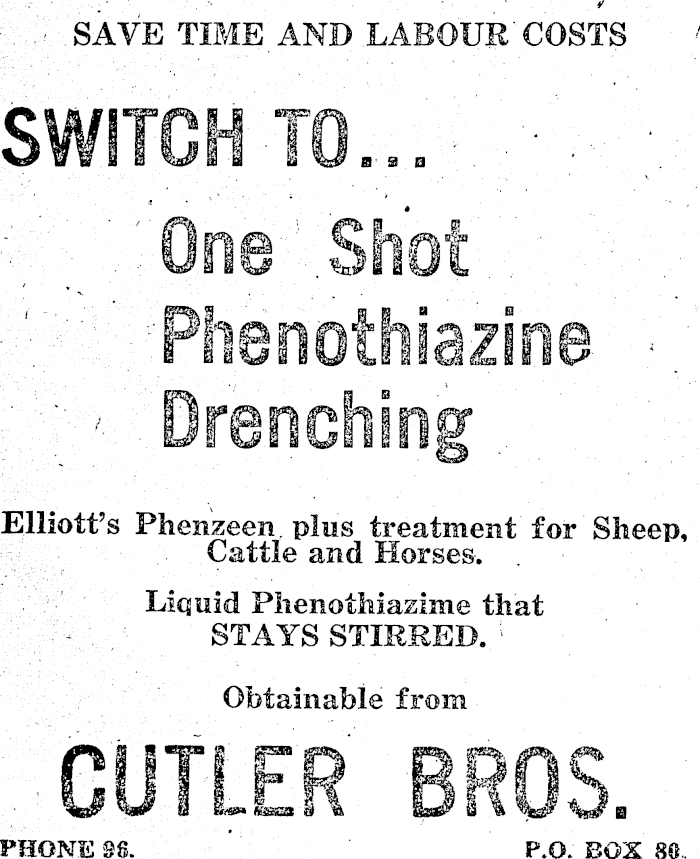 SAVE TIME AND LABOUR COSTS

SWITCH TO...

One Shot Phenothiazine Drenching

Elliott's Phenzeen plus treatment for Sheep, Cattle and Horses.

Liquid Phenothiazime that STAYS STIRRED.

Obtainable from

CUTLER BROS.

PHONE 96.

P.O. BOX 86.